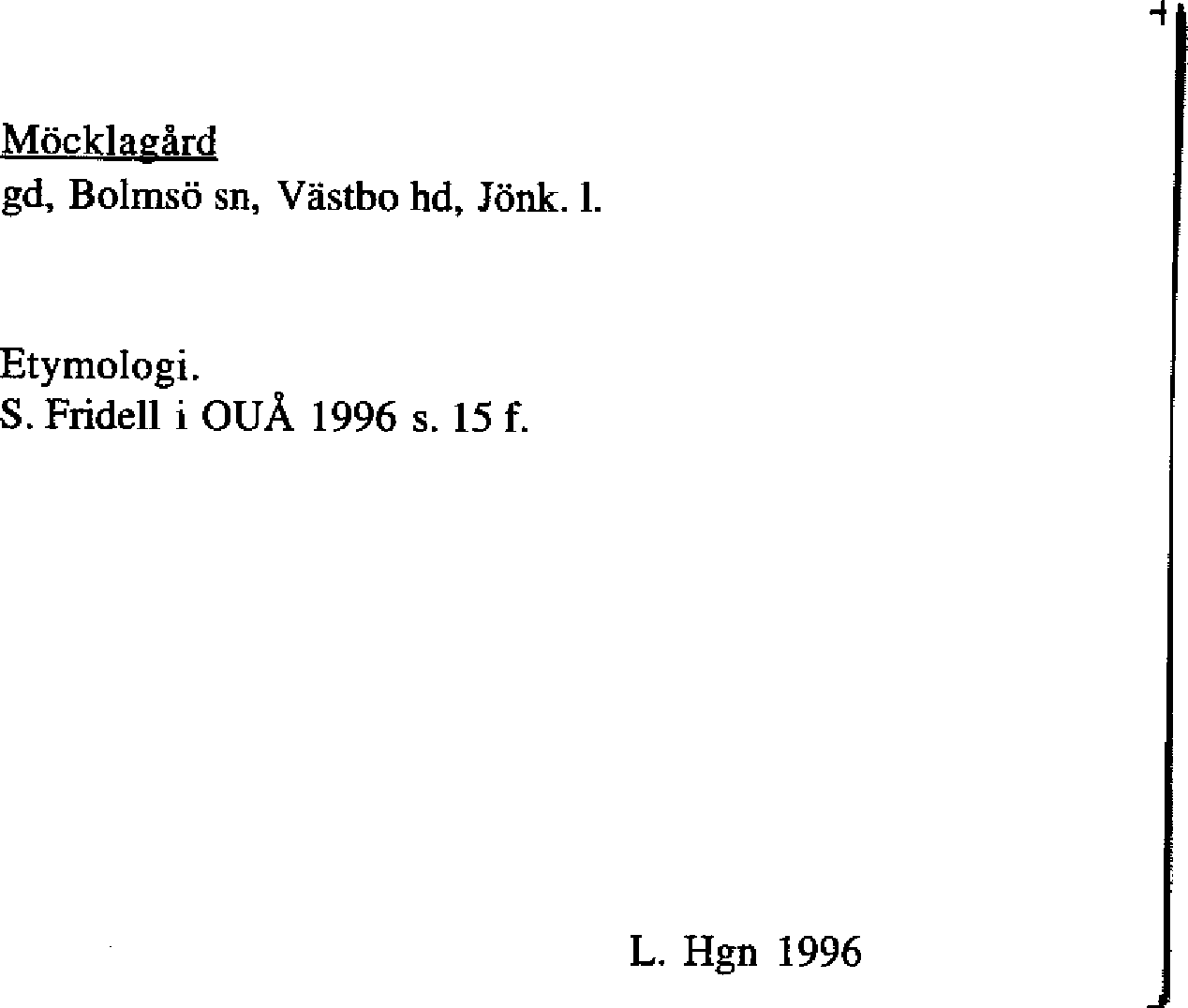 Möcklagård
gd, Bolmsö sn, Västbo hd, Jönk. l.

Etymologi.
S. Fridell i OUÅ 1996 s. 15 f.

L. Hgn 1996